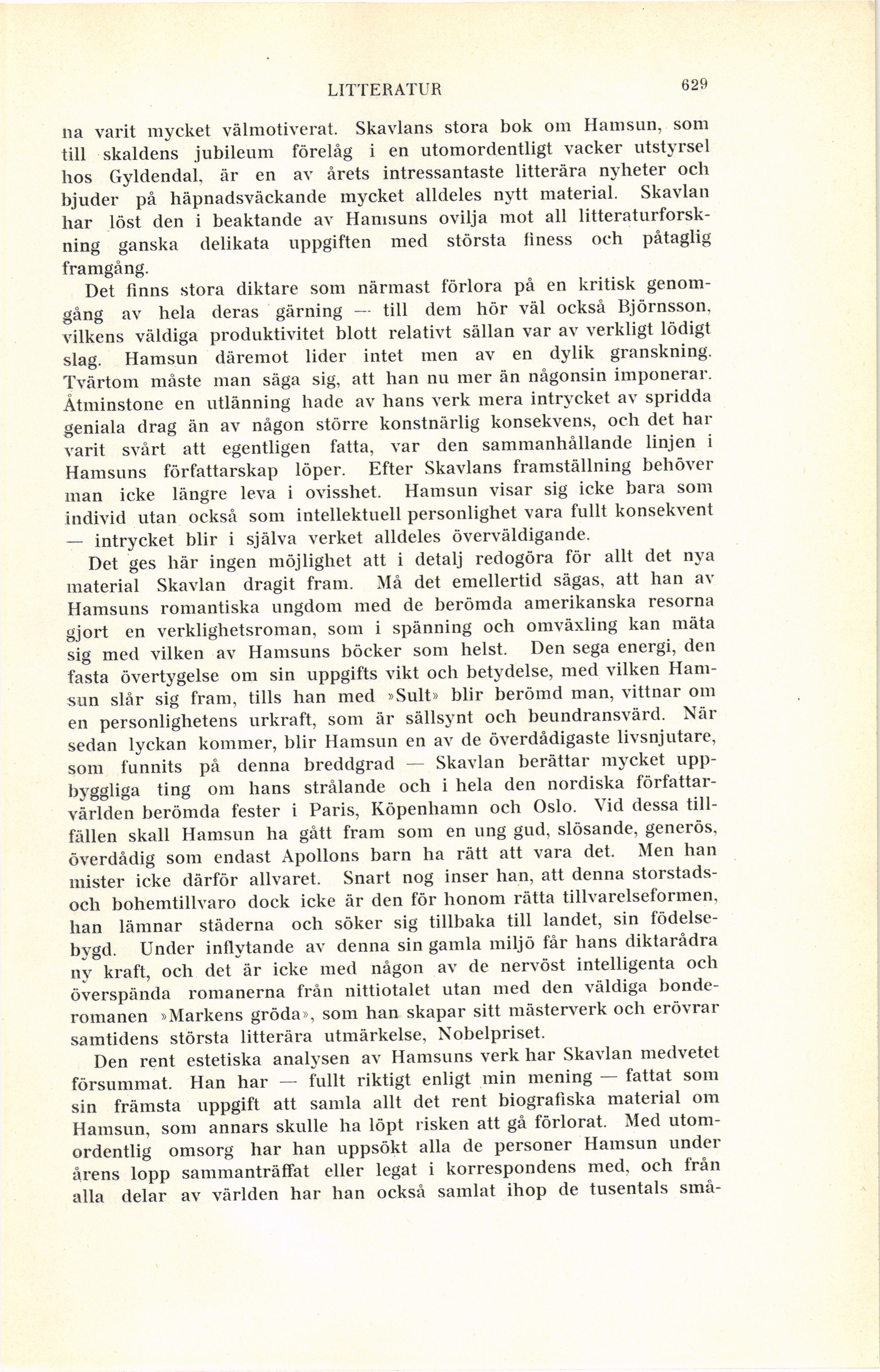 LITTERATUR 629

na varit mycket välmotiverat. Skavlans stora bok om Hamsun, som till skaldens jubileum förelåg i en utomordentligt vacker utstyrsel hos Gyldendal, är en av årets intressantaste litterära nyheter och bjuder på häpnadsväckande mycket alldeles nytt material. Skavlan har löst den i beaktande av Hamsuns ovilja mot all litteraturforskning ganska delikata uppgiften med största finess och påtaglig framgång.

Det finns stora diktare som närmast förlora på en kritisk genomgång av hela deras gärning — till dem hör väl också Björnsson, vilkens väldiga produktivitet blott relativt sällan var av verkligt lödigt slag. Hamsun däremot lider intet men av en dylik granskning. Tvärtom måste man säga sig, att han nu mer än någonsin imponerar. Åtminstone en utlänning hade av hans verk mera intrycket av spridda geniala drag än av någon större konstnärlig konsekvens, och det har varit svårt att egentligen fatta, var den sammanhållande linjen i Hamsuns författarskap löper. Efter Skavlans framställning behöver man icke längre leva i ovisshet. Hamsun visar sig icke bara som individ utan också som intellektuell personlighet vara fullt konsekvent — intrycket blir i själva verket alldeles överväldigande.

Det ges här ingen möjlighet att i detalj redogöra för allt det nya material Skavlan dragit fram. Må det emellertid sägas, att han av Hamsuns romantiska ungdom med de berömda amerikanska resorna gjort en verklighetsroman, som i spänning och omväxling kan mäta sig med vilken av Hamsuns böcker som helst. Den sega energi, den fasta övertygelse om sin uppgifts vikt och betydelse, med vilken Hamsun slår sig fram, tills han med »Sult» blir berömd man, vittnar om en personlighetens urkraft, som är sällsynt och beundransvärd. När sedan lyckan kommer, blir Hamsun en av de överdådigaste livsnjutare, som funnits på denna breddgrad — Skavlan berättar mycket uppbyggliga ting om hans strålande och i hela den nordiska författarvärlden berömda fester i Paris, Köpenhamn och Oslo. Vid dessa tillfällen skall Hamsun ha gått fram som en ung gud, slösande, generös, överdådig som endast Apollons barn ha rätt att vara det. Men han mister icke därför allvaret. Snart nog inser han, att denna storstads- och bohemtillvaro dock icke är den för honom rätta tillvarelseformen, han lämnar städerna och söker sig tillbaka till landet, sin födelsebygd. Under inflytande av denna sin gamla miljö får hans diktarådra ny kraft, och det är icke med någon av de nervöst intelligenta och överspända romanerna från nittiotalet utan med den väldiga bonderomanen »Markens gröda», som han skapar sitt mästerverk och erövrar samtidens största litterära utmärkelse, Nobelpriset.

Den rent estetiska analysen av Hamsuns verk har Skavlan medvetet försummat. Han har — fullt riktigt enligt min mening — fattat som sin främsta uppgift att samla allt det rent biografiska material om Hamsun, som annars skulle ha löpt risken att gå förlorat. Med utomordentlig omsorg har han uppsökt alla de personer Hamsun under årens lopp sammanträffat eller legat i korrespondens med, och från alla delar av världen har han också samlat ihop de tusentals små-